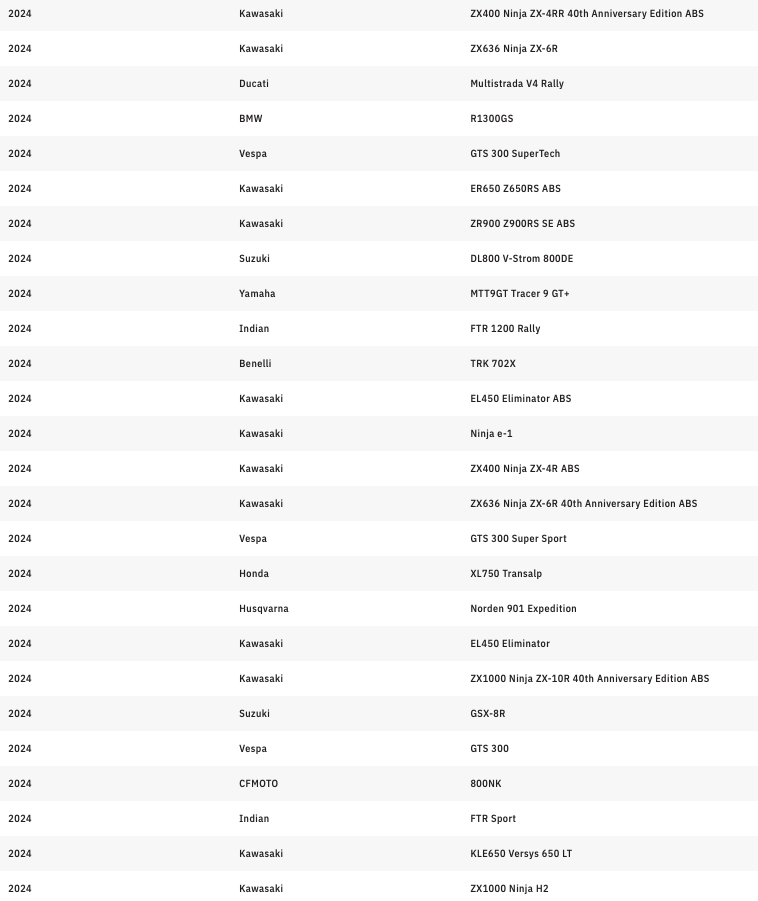 | 2024 | Kawasaki | ZX400 Ninja ZX-4RR 40th Anniversary Edition ABS |
|---|---|---|
| 2024 | Kawasaki | ZX636 Ninja ZX-6R |
| 2024 | Ducati | Multistrada V4 Rally |
| 2024 | BMW | R1300GS |
| 2024 | Vespa | GTS 300 SuperTech |
| 2024 | Kawasaki | ER650 Z650RS ABS |
| 2024 | Kawasaki | ZR900 Z900RS SE ABS |
| 2024 | Suzuki | DL800 V-Strom 800DE |
| 2024 | Yamaha | MTT9GT Tracer 9 GT+ |
| 2024 | Indian | FTR 1200 Rally |
| 2024 | Benelli | TRK 702X |
| 2024 | Kawasaki | EL450 Eliminator ABS |
| 2024 | Kawasaki | Ninja e-1 |
| 2024 | Kawasaki | ZX400 Ninja ZX-4R ABS |
| 2024 | Kawasaki | ZX636 Ninja ZX-6R 40th Anniversary Edition ABS |
| 2024 | Vespa | GTS 300 Super Sport |
| 2024 | Honda | XL750 Transalp |
| 2024 | Husqvarna | Norden 901 Expedition |
| 2024 | Kawasaki | EL450 Eliminator |
| 2024 | Kawasaki | ZX1000 Ninja ZX-10R 40th Anniversary Edition ABS |
| 2024 | Suzuki | GSX-8R |
| 2024 | Vespa | GTS 300 |
| 2024 | CFMOTO | 800NK |
| 2024 | Indian | FTR Sport |
| 2024 | Kawasaki | KLE650 Versys 650 LT |
| 2024 | Kawasaki | ZX1000 Ninja H2 |